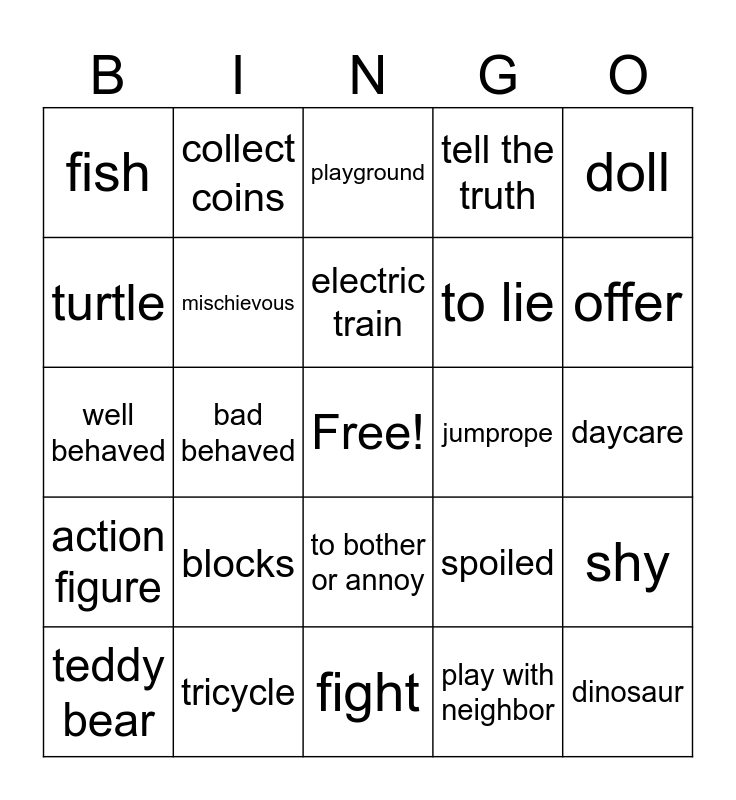 | B | I | N | G | O |
|---|---|---|---|---|
| fish | collect coins | playground | tell the truth | doll |
| turtle | mischievous | electric train | to lie | offer |
| well behaved | bad behaved | Free! | jumprope | daycare |
| action figure | blocks | to bother or annoy | spoiled | shy |
| teddy bear | tricycle | fight | play with neighbor | dinosaur |